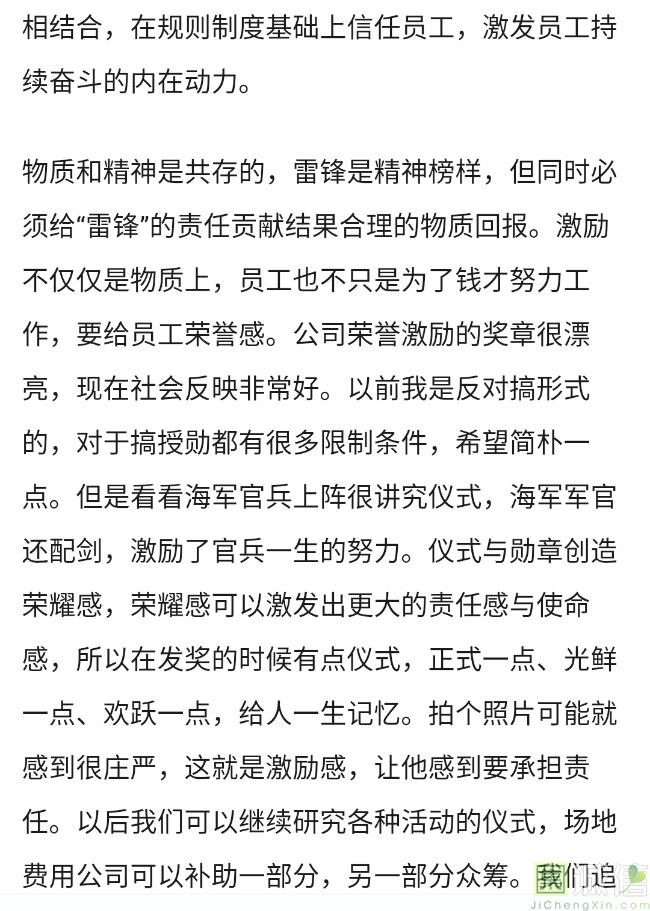 相结合，在规则制度基础上信任员工，激发员工持续奋斗的内在动力。

物质和精神是共存的，雷锋是精神榜样，但同时必须给“雷锋”的责任贡献结果合理的物质回报。激励不仅仅是物质上，员工也不只是为了钱才努力工作，要给员工荣誉感。公司荣誉激励的奖章很漂亮，现在社会反映非常好。以前我是反对搞形式的，对于搞授勋都有很多限制条件，希望简朴一点。但是看看海军官兵上阵很讲究仪式，海军军官还配剑，激励了官兵一生的努力。仪式与勋章创造荣耀感，荣耀感可以激发出更大的责任感与使命感，所以在发奖的时候有点仪式，正式一点、光鲜一点、欢跃一点，给人一生记忆。拍个照片可能就感到很庄严，这就是激励感，让他感到要承担责任。以后我们可以继续研究各种活动的仪式，场地费用公司可以补助一部分，另一部分众筹。我们追

JiChengXin.com